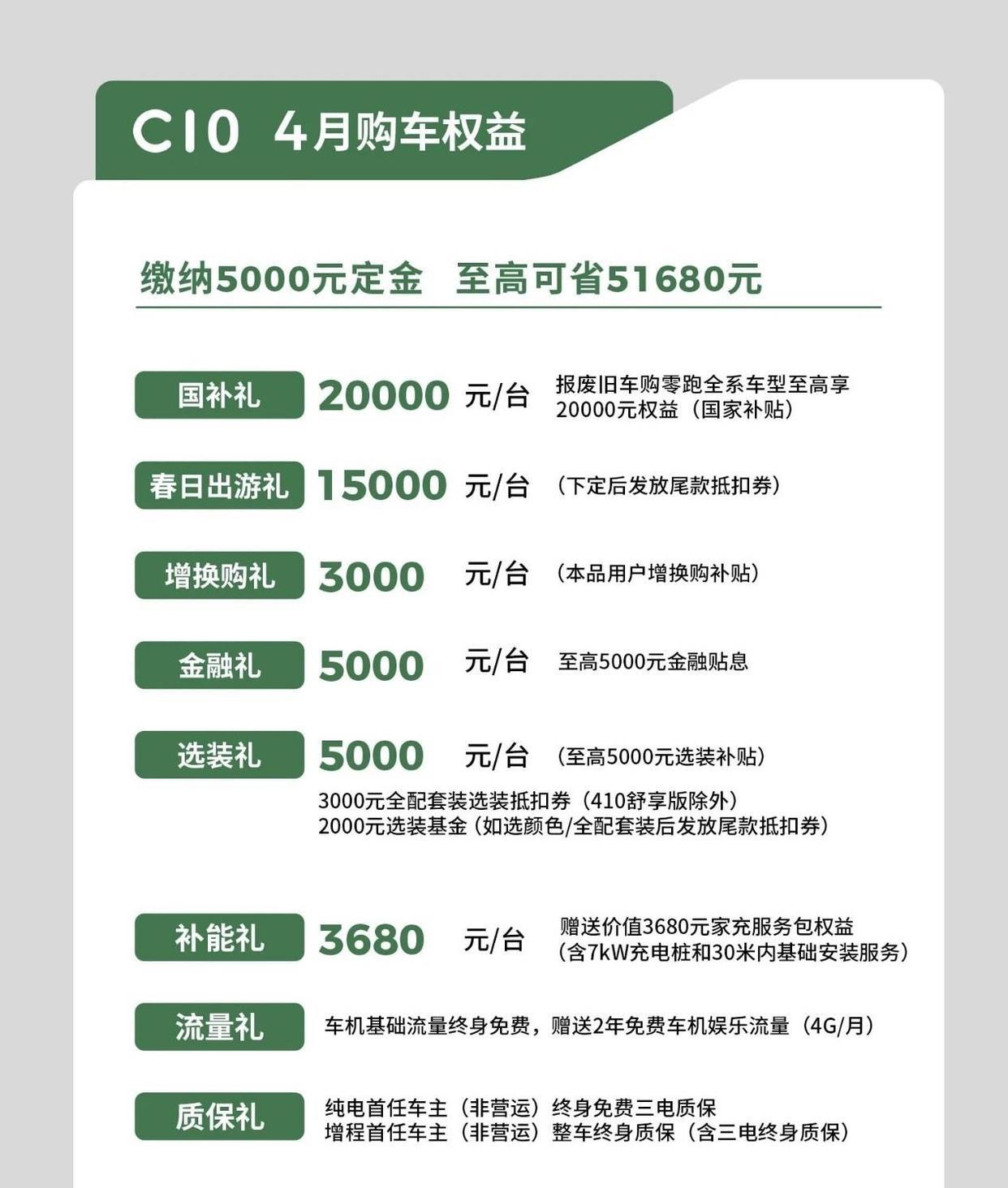 C10 4月购车权益

缴纳5000元定金 至高可省51680元

国补礼 20000 元/台 报废旧车购零跑全系车型至高享20000元权益（国家补贴）

春日出游礼 15000 元/台 （下定后发放尾款抵扣券）

增换购礼 3000 元/台 （本品用户增换购补贴）

金融礼 5000 元/台 至高5000元金融贴息

选装礼 5000 元/台 （至高5000元选装补贴）

3000元全配套装选装抵扣券（410舒享版除外）
2000元选装基金（如选颜色/全配套装后发放尾款抵扣券）

补能礼 3680 元/台 赠送价值3680元家充服务包权益（含7kW充电桩和30米内基础安装服务）

流量礼 车机基础流量终身免费，赠送2年免费车机娱乐流量（4G/月）

质保礼 纯电首任车主（非营运）终身免费三电质保
增程首任车主（非营运）整车终身质保（含三电终身质保）